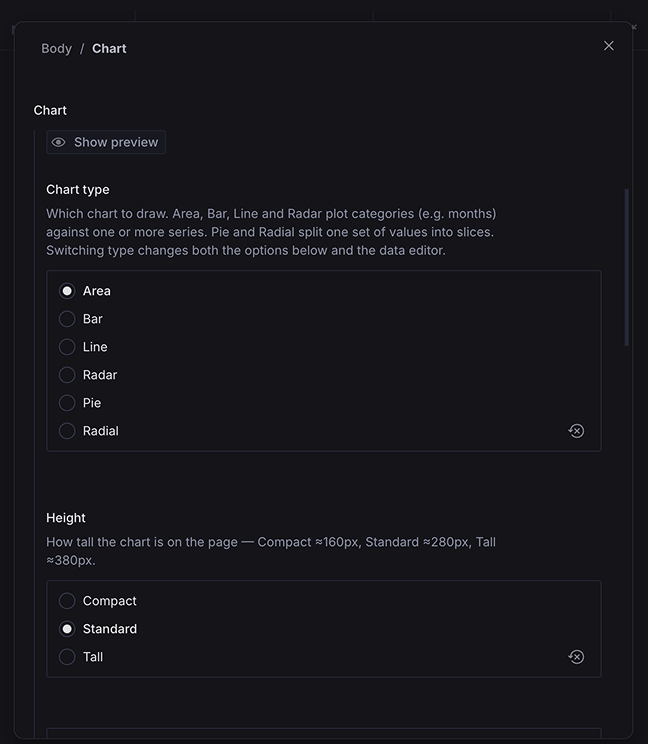 Body / Chart

Chart

Show preview

Chart type

Which chart to draw. Area, Bar, Line and Radar plot categories (e.g. months) against one or more series. Pie and Radial split one set of values into slices. Switching type changes both the options below and the data editor.

Area

Bar

Line

Radar

Pie

Radial

Height

How tall the chart is on the page — Compact ≈160px, Standard ≈280px, Tall ≈380px.

Compact

Standard

Tall